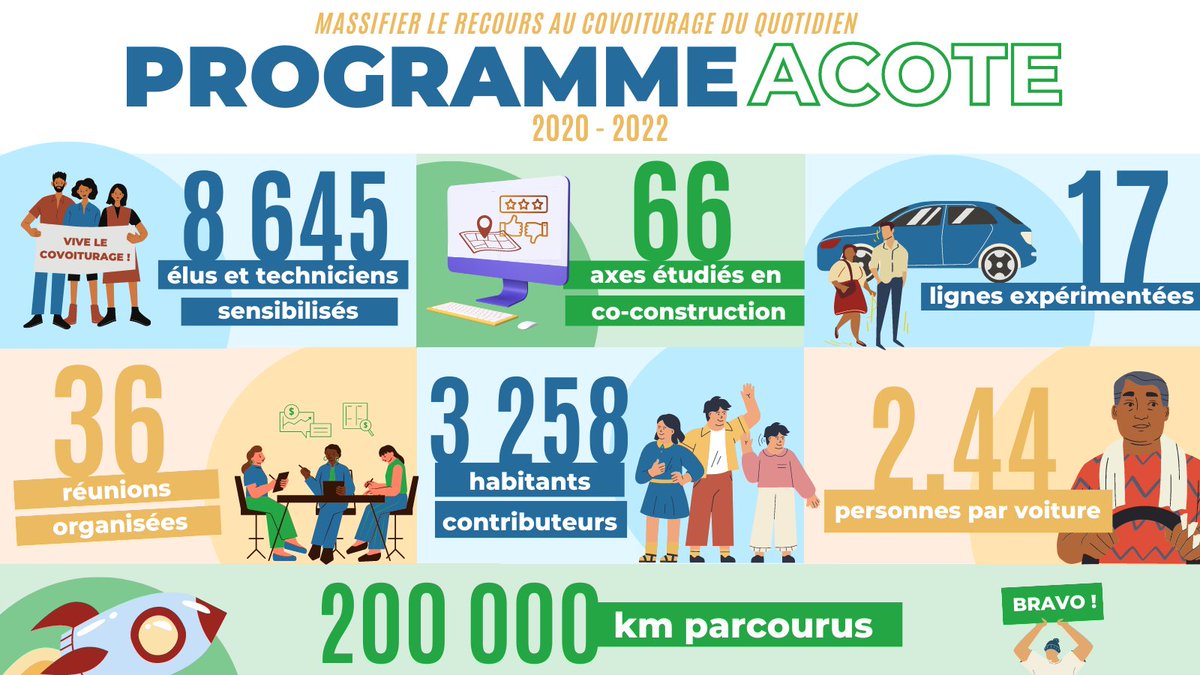 MASSIFIER LE RECOURS AU COVOITURAGE DU QUOTIDIEN

PROGRAMME ACOTE

2020 - 2022

VIVE LE COVOITURAGE !

8 645
élus et techniciens sensibilisés

66
axes étudiés en co-construction

17
lignes expérimentées

36
réunions organisées

3 258
habitants contributeurs

2,44
personnes par voiture

200 000 km parcourus

BRAVO !